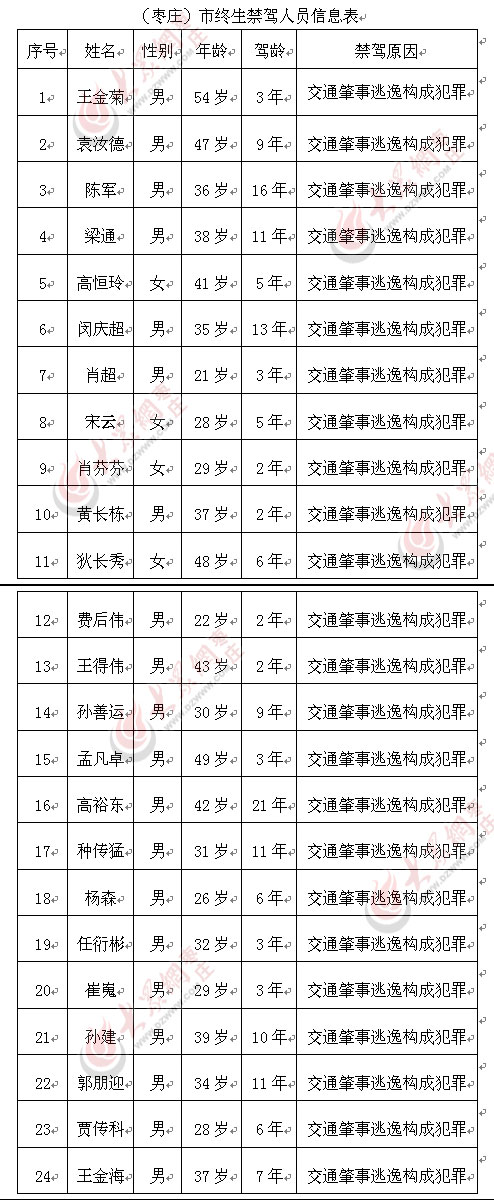 （枣庄）市终生禁驾人员信息表

| 序号 | 姓名 | 性别 | 年龄 | 驾龄 | 禁驾原因 |
|---|---|---|---|---|---|
| 1 | 王金菊 | 男 | 54岁 | 3年 | 交通肇事逃逸构成犯罪 |
| 2 | 袁汝德 | 男 | 47岁 | 9年 | 交通肇事逃逸构成犯罪 |
| 3 | 陈军 | 男 | 36岁 | 16年 | 交通肇事逃逸构成犯罪 |
| 4 | 梁通 | 男 | 38岁 | 11年 | 交通肇事逃逸构成犯罪 |
| 5 | 高恒玲 | 女 | 41岁 | 5年 | 交通肇事逃逸构成犯罪 |
| 6 | 闵庆超 | 男 | 35岁 | 13年 | 交通肇事逃逸构成犯罪 |
| 7 | 肖超 | 男 | 21岁 | 3年 | 交通肇事逃逸构成犯罪 |
| 8 | 宋云 | 女 | 28岁 | 5年 | 交通肇事逃逸构成犯罪 |
| 9 | 肖芬芬 | 女 | 29岁 | 2年 | 交通肇事逃逸构成犯罪 |
| 10 | 黄长栋 | 男 | 37岁 | 2年 | 交通肇事逃逸构成犯罪 |
| 11 | 狄长秀 | 女 | 48岁 | 6年 | 交通肇事逃逸构成犯罪 |
| 12 | 费后伟 | 男 | 22岁 | 2年 | 交通肇事逃逸构成犯罪 |
| 13 | 王得伟 | 男 | 43岁 | 2年 | 交通肇事逃逸构成犯罪 |
| 14 | 孙善运 | 男 | 30岁 | 9年 | 交通肇事逃逸构成犯罪 |
| 15 | 孟凡卓 | 男 | 49岁 | 3年 | 交通肇事逃逸构成犯罪 |
| 16 | 高裕东 | 男 | 42岁 | 21年 | 交通肇事逃逸构成犯罪 |
| 17 | 种传猛 | 男 | 31岁 | 11年 | 交通肇事逃逸构成犯罪 |
| 18 | 杨森 | 男 | 26岁 | 6年 | 交通肇事逃逸构成犯罪 |
| 19 | 任衍彬 | 男 | 32岁 | 3年 | 交通肇事逃逸构成犯罪 |
| 20 | 崔嵬 | 男 | 29岁 | 3年 | 交通肇事逃逸构成犯罪 |
| 21 | 孙建 | 男 | 39岁 | 10年 | 交通肇事逃逸构成犯罪 |
| 22 | 郭朋迎 | 男 | 34岁 | 11年 | 交通肇事逃逸构成犯罪 |
| 23 | 贾传科 | 男 | 28岁 | 6年 | 交通肇事逃逸构成犯罪 |
| 24 | 王金海 | 男 | 37岁 | 7年 | 交通肇事逃逸构成犯罪 |